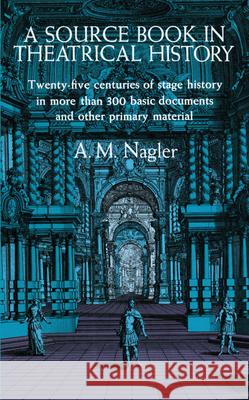 A SOURCE BOOK IN THEATRICAL HISTORY

Twenty-five centuries of stage history in more than 300 basic documents and other primary material

A. M. Nagler

Kraina Książek